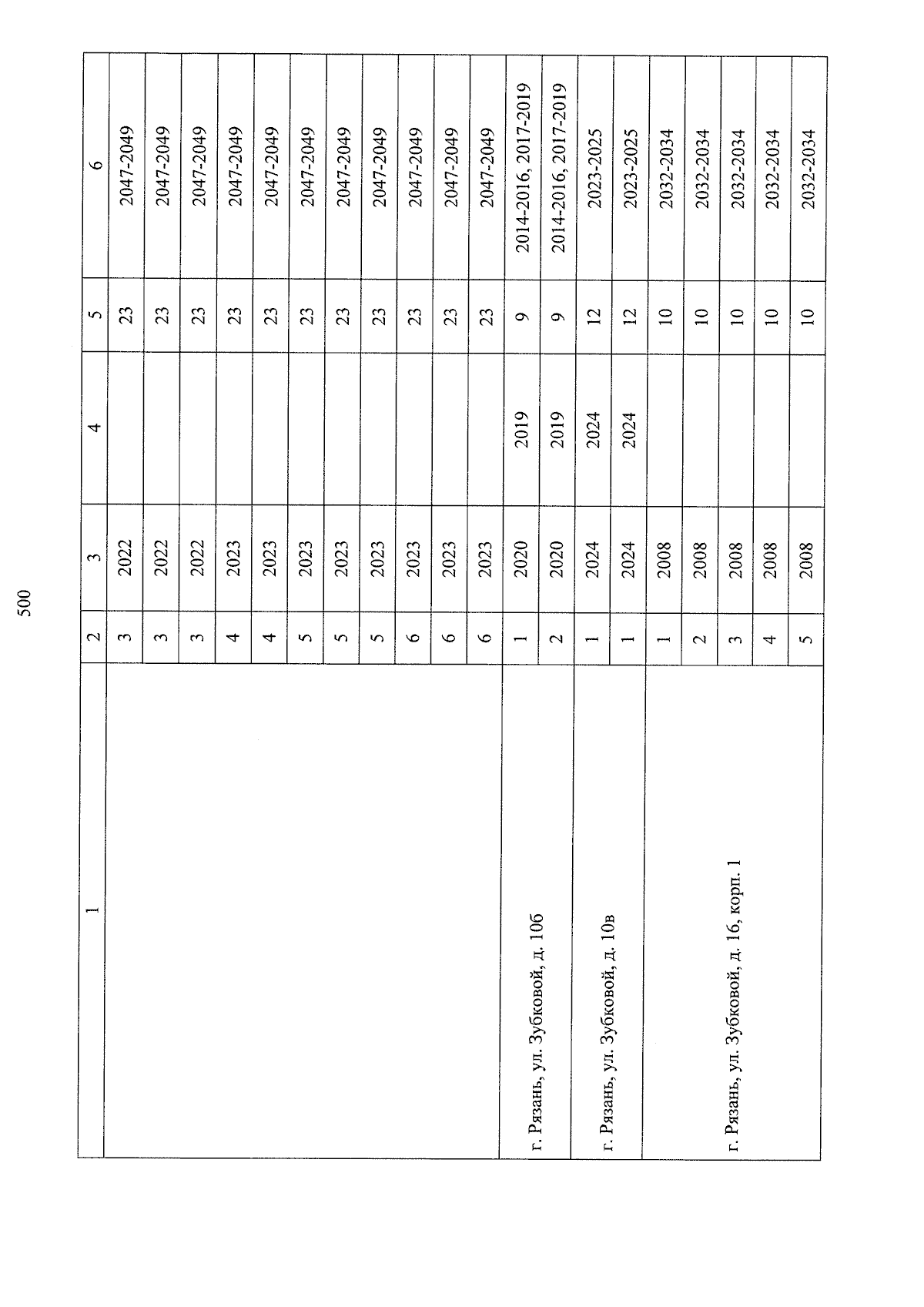 500

| 1 | 2 | 3 | 4 | 5 | 6 |
|---|---|---|---|---|---|
| | 3 | 2022 | | 23 | 2047-2049 |
| | 3 | 2022 | | 23 | 2047-2049 |
| | 3 | 2022 | | 23 | 2047-2049 |
| | 4 | 2023 | | 23 | 2047-2049 |
| | 4 | 2023 | | 23 | 2047-2049 |
| | 5 | 2023 | | 23 | 2047-2049 |
| | 5 | 2023 | | 23 | 2047-2049 |
| | 5 | 2023 | | 23 | 2047-2049 |
| | 6 | 2023 | | 23 | 2047-2049 |
| | 6 | 2023 | | 23 | 2047-2049 |
| | 6 | 2023 | | 23 | 2047-2049 |
| г. Рязань, ул. Зубковой, д. 10б | 1 | 2020 | 2019 | 9 | 2014-2016, 2017-2019 |
| | 2 | 2020 | 2019 | 9 | 2014-2016, 2017-2019 |
| г. Рязань, ул. Зубковой, д. 10в | 1 | 2024 | 2024 | 12 | 2023-2025 |
| | 1 | 2024 | 2024 | 12 | 2023-2025 |
| г. Рязань, ул. Зубковой, д. 16, корп. 1 | 1 | 2008 | | 10 | 2032-2034 |
| | 2 | 2008 | | 10 | 2032-2034 |
| | 3 | 2008 | | 10 | 2032-2034 |
| | 4 | 2008 | | 10 | 2032-2034 |
| | 5 | 2008 | | 10 | 2032-2034 |